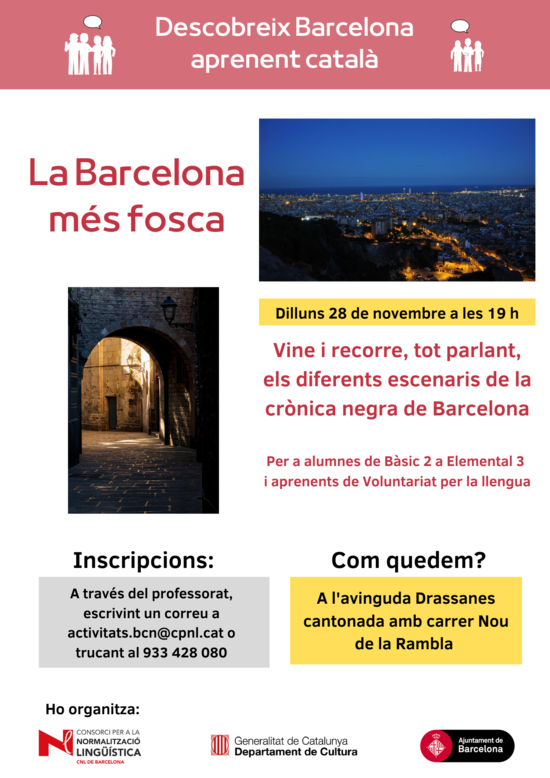 Descobreix Barcelona aprenent català

La Barcelona més fosca

Dilluns 28 de novembre a les 19 h

Vine i recorre, tot parlant, els diferents escenaris de la crònica negra de Barcelona

Per a alumnes de Bàsic 2 a Elemental 3 i aprenents de Voluntariat per la llengua

Inscripcions:

A través del professorat, escrivint un correu a activitats.bcn@cpnl.cat o trucant al 933 428 080

Com quedem?

A l'avinguda Drassanes cantonada amb carrer Nou de la Rambla

Ho organitza:

CONSORCI PER A LA NORMALITZACIÓ LINGÜÍSTICA
CNL DE BARCELONA

Generalitat de Catalunya
Departament de Cultura

Ajuntament de Barcelona